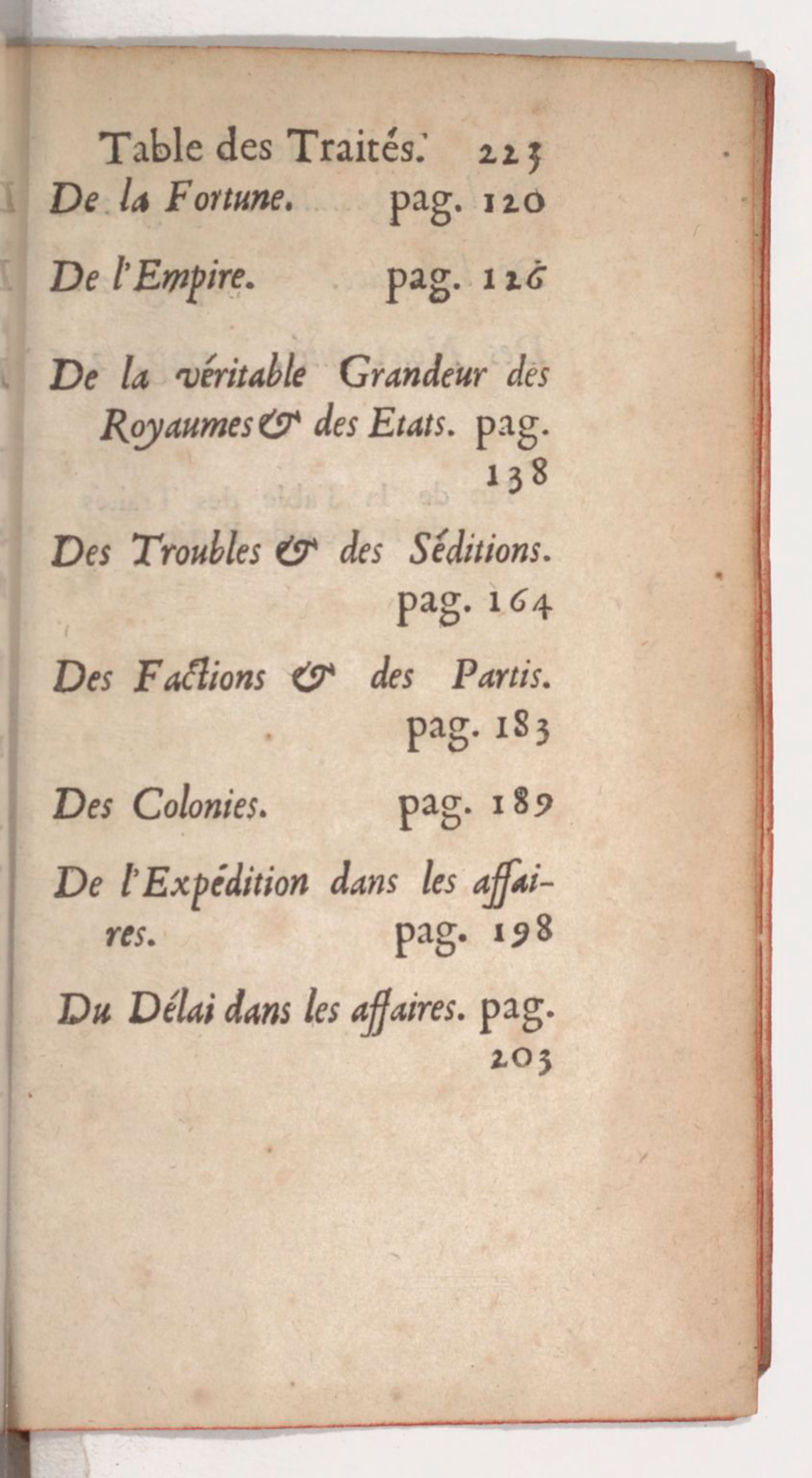 Table des Traités. 223

De la Fortune. pag. 120

De l'Empire. pag. 126

De la véritable Grandeur des Royaumes & des Etats. pag. 138

Des Troubles & des Séditions. pag. 164

Des Factions & des Partis. pag. 183

Des Colonies. pag. 189

De l'Expédition dans les affaires. pag. 198

Du Délai dans les affaires. pag. 203